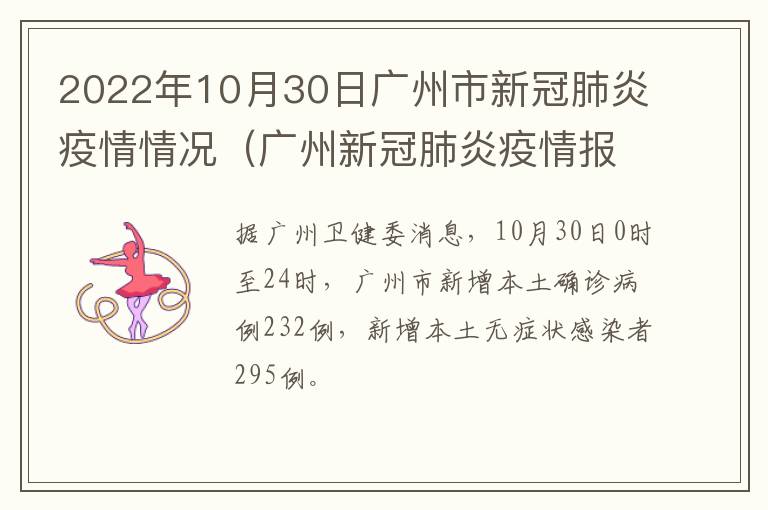 2022年10月30日广州市新冠肺炎疫情情况（广州新冠肺炎疫情报

据广州卫健委消息，10月30日0时至24时，广州市新增本土确诊病例232例，新增本土无症状感染者295例。